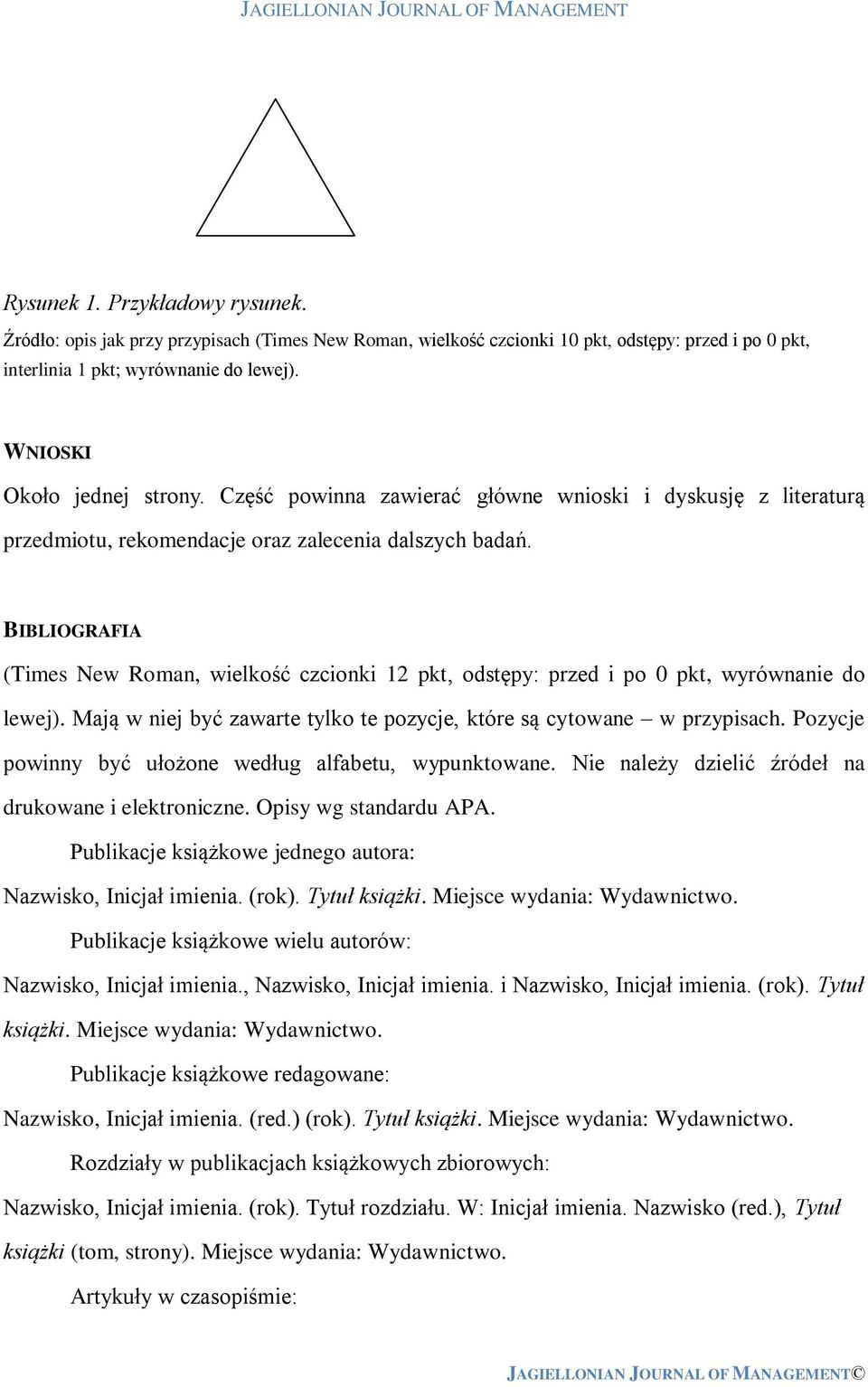 JAGIELLONIAN JOURNAL OF MANAGEMENT

Rysunek 1. Przykładowy rysunek.
Źródło: opis jak przy przypisach (Times New Roman, wielkość czcionki 10 pkt, odstępy: przed i po 0 pkt, interlinia 1 pkt; wyrównanie do lewej).

WNIOSKI
Około jednej strony. Część powinna zawierać główne wnioski i dyskusję z literaturą przedmiotu, rekomendacje oraz zalecenia dalszych badań.

BIBLIOGRAFIA
(Times New Roman, wielkość czcionki 12 pkt, odstępy: przed i po 0 pkt, wyrównanie do lewej). Mają w niej być zawarte tylko te pozycje, które są cytowane – w przypisach. Pozycje powinny być ułożone według alfabetu, wypunktowane. Nie należy dzielić źródeł na drukowane i elektroniczne. Opisy wg standardu APA.

Publikacje książkowe jednego autora:
Nazwisko, Inicjał imienia. (rok). Tytuł książki. Miejsce wydania: Wydawnictwo.

Publikacje książkowe wielu autorów:
Nazwisko, Inicjał imienia., Nazwisko, Inicjał imienia. i Nazwisko, Inicjał imienia. (rok). Tytuł książki. Miejsce wydania: Wydawnictwo.

Publikacje książkowe redagowane:
Nazwisko, Inicjał imienia. (red.) (rok). Tytuł książki. Miejsce wydania: Wydawnictwo.

Rozdziały w publikacjach książkowych zbiorowych:
Nazwisko, Inicjał imienia. (rok). Tytuł rozdziału. W: Inicjał imienia. Nazwisko (red.), Tytuł książki (tom, strony). Miejsce wydania: Wydawnictwo.

Artykuły w czasopiśmie:

JAGIELLONIAN JOURNAL OF MANAGEMENT©